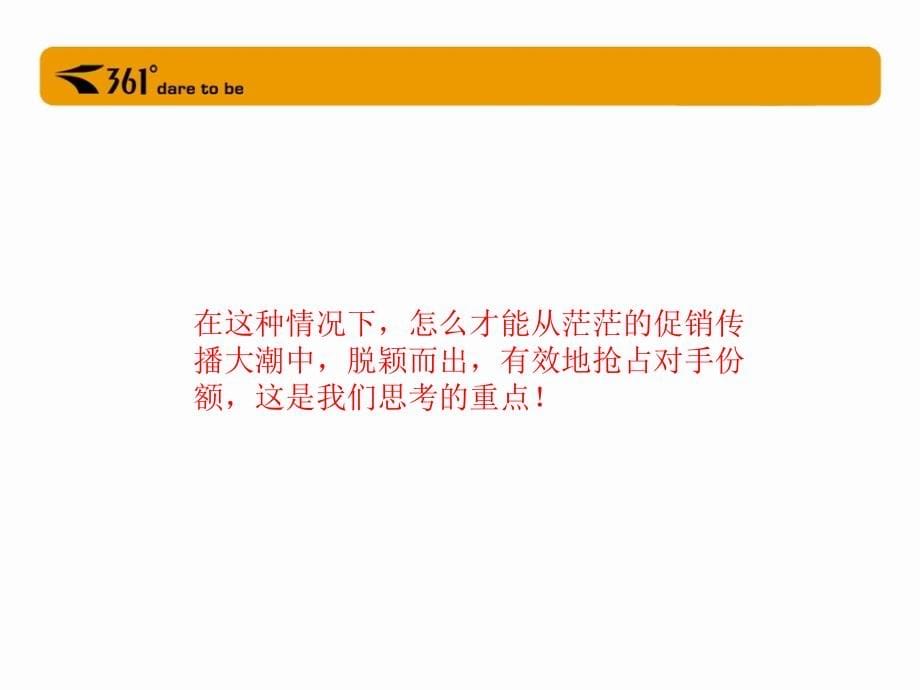 361° dare to be

在这种情况下，怎么才能从茫茫的促销传播大潮中，脱颖而出，有效地抢占对手份额，这是我们思考的重点！